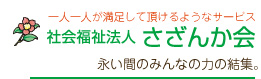 一人一人が満足して頂けるようなサービス
社会福祉法人 さざんか会
永い間のみんなの力の結集。